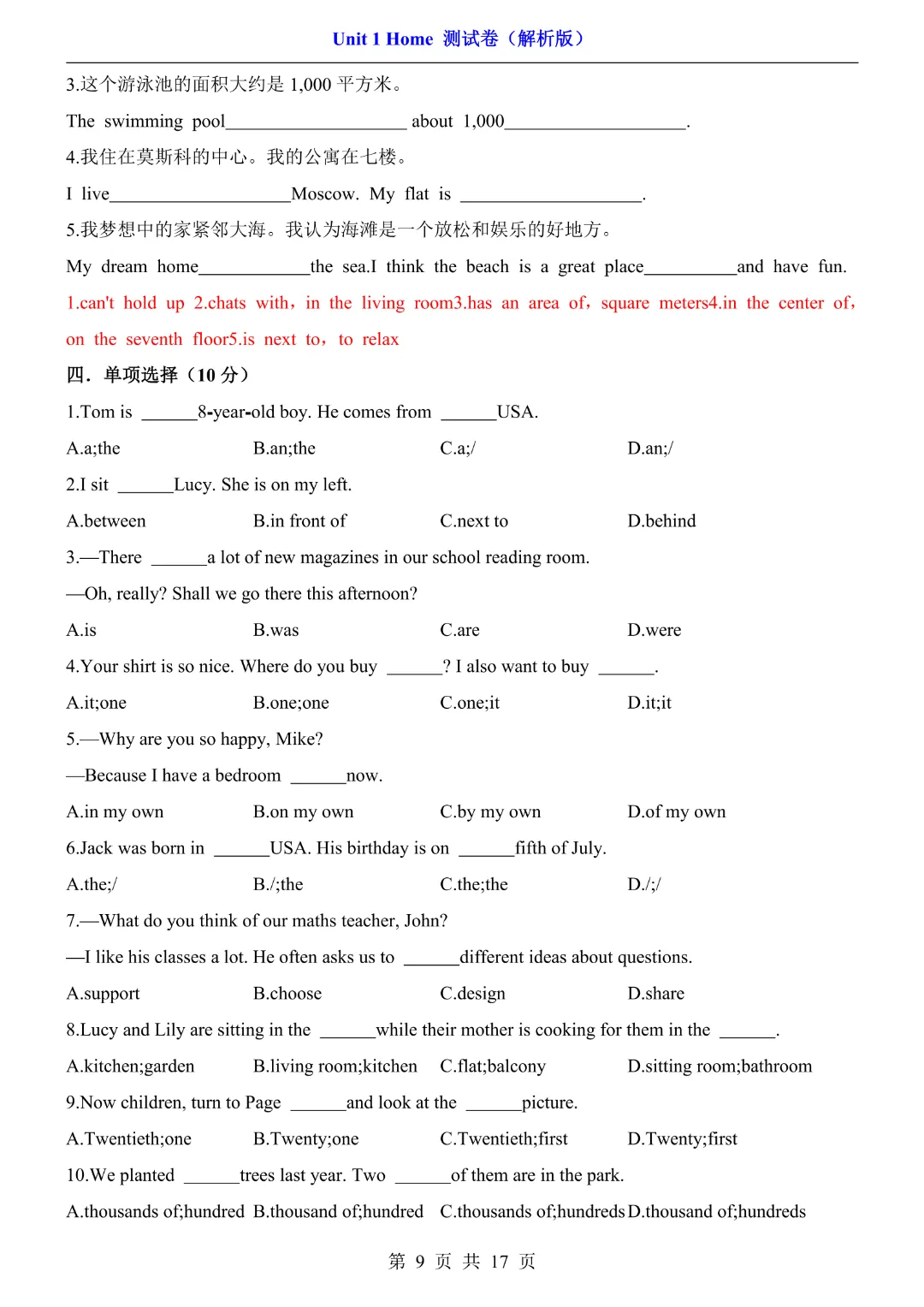 Unit 1 Home 测试卷（解析版）

3.这个游泳池的面积大约是 1,000 平方米。

The swimming pool____________________ about 1,000____________________.

4.我住在莫斯科的中心。我的公寓在七楼。

I live____________________Moscow. My flat is ____________________.

5.我梦想中的家紧邻大海。我认为海滩是一个放松和娱乐的好地方。

My dream home____________the sea.I think the beach is a great place__________and have fun.

1.can't hold up 2.chats with，in the living room3.has an area of，square meters4.in the center of，on the seventh floor5.is next to，to relax

四．单项选择（10 分）

1.Tom is ______8-year-old boy. He comes from ______USA.

A.a;the B.an;the C.a;/ D.an;/

2.I sit ______Lucy. She is on my left.

A.between B.in front of C.next to D.behind

3.—There ______a lot of new magazines in our school reading room.

—Oh, really? Shall we go there this afternoon?

A.is B.was C.are D.were

4.Your shirt is so nice. Where do you buy ______? I also want to buy ______.

A.it;one B.one;one C.one;it D.it;it

5.—Why are you so happy, Mike?

—Because I have a bedroom ______now.

A.in my own B.on my own C.by my own D.of my own

6.Jack was born in ______USA. His birthday is on ______fifth of July.

A.the;/ B./;the C.the;the D./;/

7.—What do you think of our maths teacher, John?

—I like his classes a lot. He often asks us to ______different ideas about questions.

A.support B.choose C.design D.share

8.Lucy and Lily are sitting in the ______while their mother is cooking for them in the ______.

A.kitchen;garden B.living room;kitchen C.flat;balcony D.sitting room;bathroom

9.Now children, turn to Page ______and look at the ______picture.

A.Twentieth;one B.Twenty;one C.Twentieth;first D.Twenty;first

10.We planted ______trees last year. Two ______of them are in the park.

A.thousands of;hundred B.thousand of;hundred C.thousands of;hundreds D.thousand of;hundreds

第 9 页 共 17 页